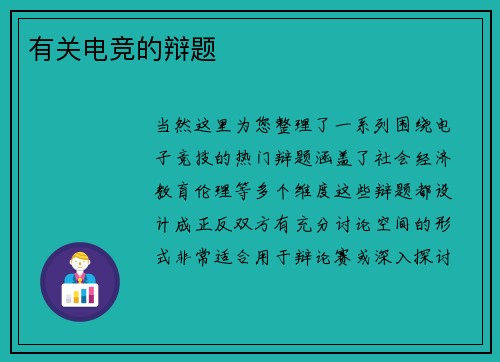 有关电竞的辩题

当然这里为您整理了一系列围绕电子竞技的热门辩题涵盖了社会经济教育伦理等多个维度这些辩题都设计成正反双方有充分讨论空间的形式非常适合用于辩论赛或深入探讨